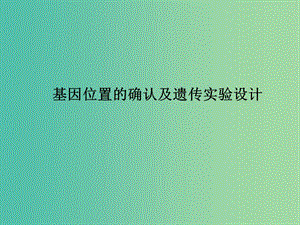 基因位置的确认及遗传实验设计